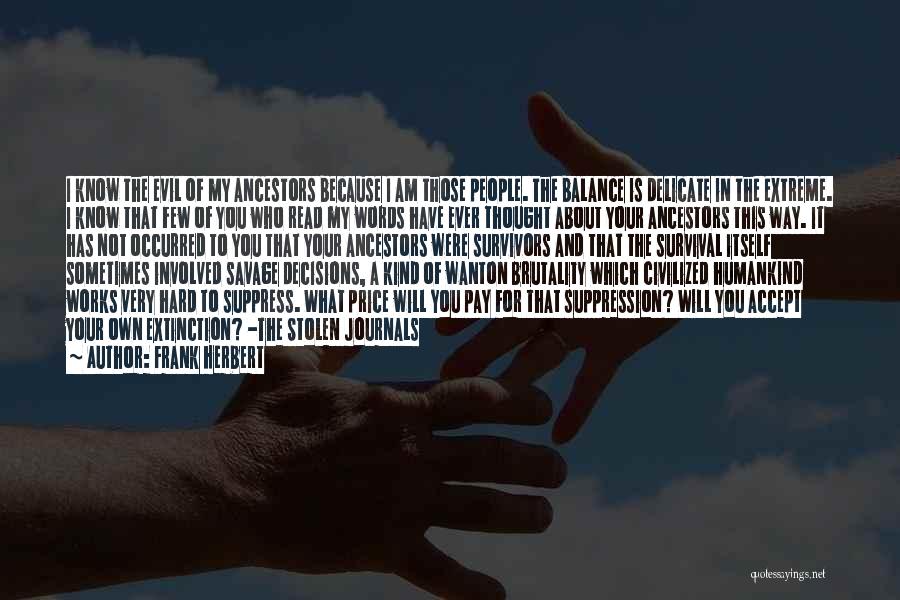 I KNOW THE EVIL OF MY ANCESTORS BECAUSE I AM THOSE PEOPLE. THE BALANCE IS DELICATE IN THE EXTREME. I KNOW THAT FEW OF YOU WHO READ MY WORDS HAVE EVER THOUGHT ABOUT YOUR ANCESTORS THIS WAY. IT HAS NOT OCCURRED TO YOU THAT YOUR ANCESTORS WERE SURVIVORS AND THAT THE SURVIVAL ITSELF SOMETIMES INVOLVED SAVAGE DECISIONS, A KIND OF WANTON BRUTALITY WHICH CIVILIZED HUMANKIND WORKS VERY HARD TO SUPPRESS. WHAT PRICE WILL YOU PAY FOR THAT SUPPRESSION? WILL YOU ACCEPT YOUR OWN EXTINCTION? -THE STOLEN JOURNALS
~ AUTHOR: FRANK HERBERT

quotessayings.net